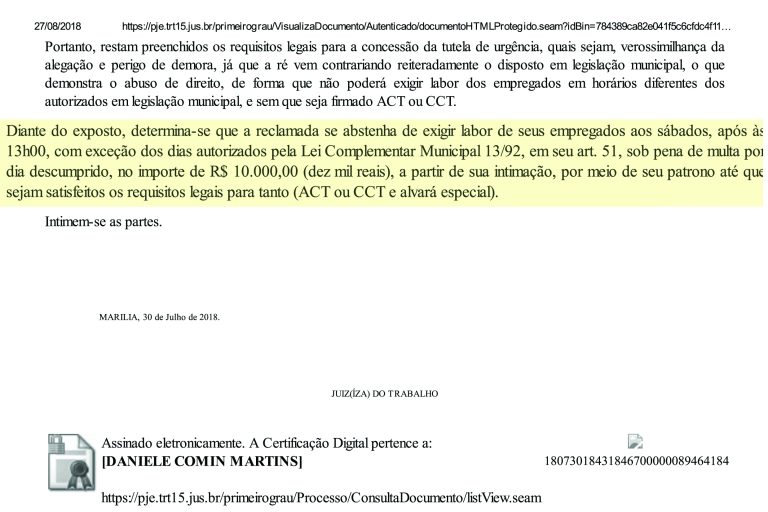 27/08/2018 https://pje.trt15.jus.br/primeirograu/VisualizaDocumento/Autenticado/documentoHTMLProtegido.seam?idBin=784389ca82e041f5c6cfdc4f11...

Portanto, restam preenchidos os requisitos legais para a concessão da tutela de urgência, quais sejam, verossimilhança da alegação e perigo de demora, já que a ré vem contrariando reiteradamente o disposto em legislação municipal, o que demonstra o abuso de direito, de forma que não poderá exigir labor dos empregados em horários diferentes dos autorizados em legislação municipal, e sem que seja firmado ACT ou CCT.

Diante do exposto, determina-se que a reclamada se abstenha de exigir labor de seus empregados aos sábados, após às 13h00, com exceção dos dias autorizados pela Lei Complementar Municipal 13/92, em seu art. 51, sob pena de multa por dia descumprido, no importe de R$ 10.000,00 (dez mil reais), a partir de sua intimação, por meio de seu patrono até que sejam satisfeitos os requisitos legais para tanto (ACT ou CCT e alvará especial).

Intimem-se as partes.

MARILIA, 30 de Julho de 2018.

JUIZ(ÍZA) DO TRABALHO

Assinado eletronicamente. A Certificação Digital pertence a:
[DANIELE COMIN MARTINS]

18073018431846700000089464184

https://pje.trt15.jus.br/primeirograu/Processo/ConsultaDocumento/listView.seam